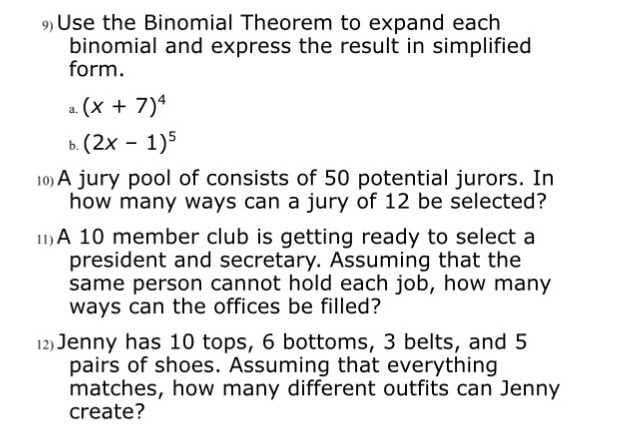 9) Use the Binomial Theorem to expand each binomial and express the result in simplified form.

a. $(x + 7)^4$

b. $(2x - 1)^5$

10) A jury pool of consists of 50 potential jurors. In how many ways can a jury of 12 be selected?

11) A 10 member club is getting ready to select a president and secretary. Assuming that the same person cannot hold each job, how many ways can the offices be filled?

12) Jenny has 10 tops, 6 bottoms, 3 belts, and 5 pairs of shoes. Assuming that everything matches, how many different outfits can Jenny create?